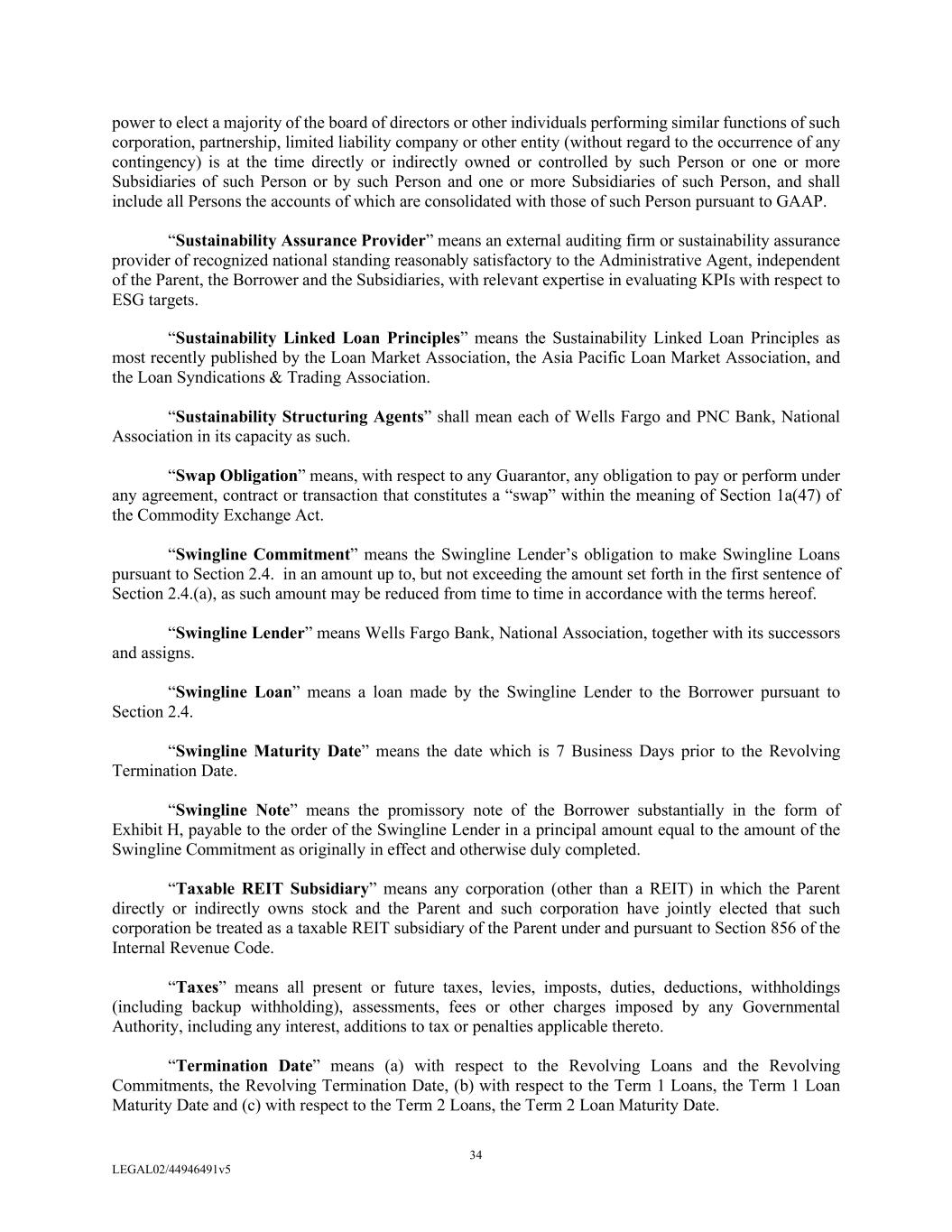 power to elect a majority of the board of directors or other individuals performing similar functions of such corporation, partnership, limited liability company or other entity (without regard to the occurrence of any contingency) is at the time directly or indirectly owned or controlled by such Person or one or more Subsidiaries of such Person or by such Person and one or more Subsidiaries of such Person, and shall include all Persons the accounts of which are consolidated with those of such Person pursuant to GAAP.

“Sustainability Assurance Provider” means an external auditing firm or sustainability assurance provider of recognized national standing reasonably satisfactory to the Administrative Agent, independent of the Parent, the Borrower and the Subsidiaries, with relevant expertise in evaluating KPIs with respect to ESG targets.

“Sustainability Linked Loan Principles” means the Sustainability Linked Loan Principles as most recently published by the Loan Market Association, the Asia Pacific Loan Market Association, and the Loan Syndications & Trading Association.

“Sustainability Structuring Agents” shall mean each of Wells Fargo and PNC Bank, National Association in its capacity as such.

“Swap Obligation” means, with respect to any Guarantor, any obligation to pay or perform under any agreement, contract or transaction that constitutes a “swap” within the meaning of Section 1a(47) of the Commodity Exchange Act.

“Swingline Commitment” means the Swingline Lender’s obligation to make Swingline Loans pursuant to Section 2.4. in an amount up to, but not exceeding the amount set forth in the first sentence of Section 2.4.(a), as such amount may be reduced from time to time in accordance with the terms hereof.

“Swingline Lender” means Wells Fargo Bank, National Association, together with its successors and assigns.

“Swingline Loan” means a loan made by the Swingline Lender to the Borrower pursuant to Section 2.4.

“Swingline Maturity Date” means the date which is 7 Business Days prior to the Revolving Termination Date.

“Swingline Note” means the promissory note of the Borrower substantially in the form of Exhibit H, payable to the order of the Swingline Lender in a principal amount equal to the amount of the Swingline Commitment as originally in effect and otherwise duly completed.

“Taxable REIT Subsidiary” means any corporation (other than a REIT) in which the Parent directly or indirectly owns stock and the Parent and such corporation have jointly elected that such corporation be treated as a taxable REIT subsidiary of the Parent under and pursuant to Section 856 of the Internal Revenue Code.

“Taxes” means all present or future taxes, levies, imposts, duties, deductions, withholdings (including backup withholding), assessments, fees or other charges imposed by any Governmental Authority, including any interest, additions to tax or penalties applicable thereto.

“Termination Date” means (a) with respect to the Revolving Loans and the Revolving Commitments, the Revolving Termination Date, (b) with respect to the Term 1 Loans, the Term 1 Loan Maturity Date and (c) with respect to the Term 2 Loans, the Term 2 Loan Maturity Date.

34

LEGAL02/44946491v5